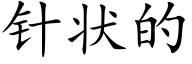 针状的